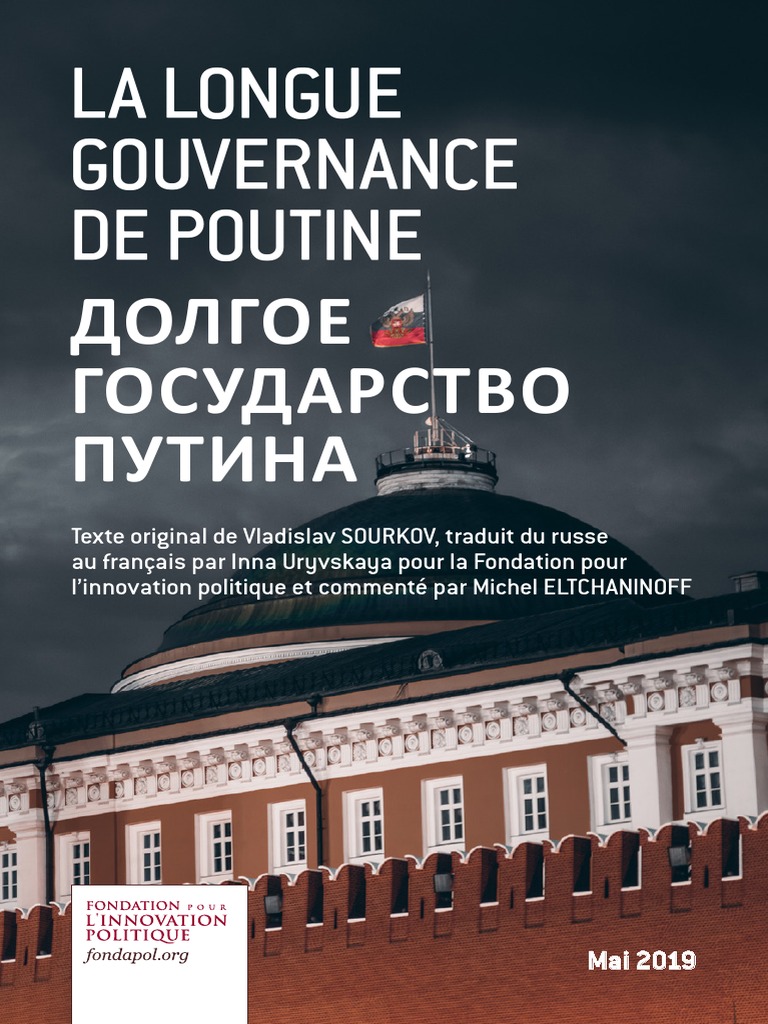 LA LONGUE GOUVERNANCE DE POUTINE

ДОЛГОЕ ГОСУДАРСТВО ПУТИНА

Texte original de Vladislav SOURKOV, traduit du russe au français par Inna Uryvskaya pour la Fondation pour l'innovation politique et commenté par Michel ELTCHANINOFF

FONDATION POUR
L'INNOVATION
POLITIQUE
fondapol.org

Mai 2019